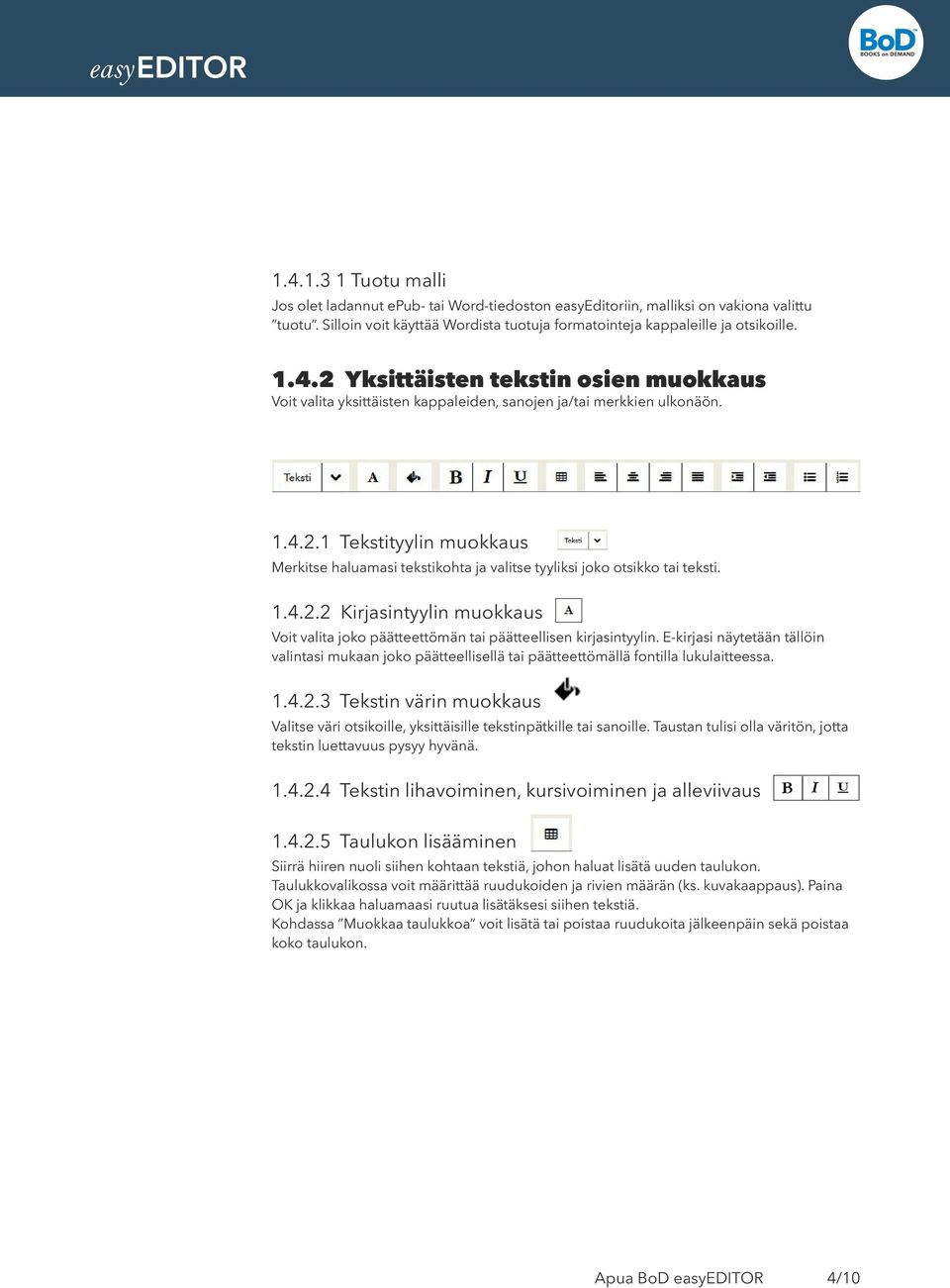 easyEDITOR

BoD BOOKS on DEMAND

1.4.1.3 1 Tuotu malli

Jos olet ladannut epub- tai Word-tiedoston easyEditoriin, malliksi on vakiona valittu "tuotu". Silloin voit käyttää Wordista tuotuja formatointeja kappaleille ja otsikoille.

1.4.2 Yksittäisten tekstin osien muokkaus

Voit valita yksittäisten kappaleiden, sanojen ja/tai merkkien ulkonäön.

Teksti A B I U

1.4.2.1 Tekstityylin muokkaus Teksti

Merkitse haluamasi tekstikohta ja valitse tyyliksi joko otsikko tai teksti.

1.4.2.2 Kirjasintyylin muokkaus A

Voit valita joko päätteettömän tai päätteellisen kirjasintyylin. E-kirjasi näytetään tällöin valintasi mukaan joko päätteellisellä tai päätteettömällä fontilla lukulaitteessa.

1.4.2.3 Tekstin värin muokkaus

Valitse väri otsikoille, yksittäisille tekstinpätkille tai sanoille. Taustan tulisi olla väritön, jotta tekstin luettavuus pysyy hyvänä.

1.4.2.4 Tekstin lihavoiminen, kursivoiminen ja alleviivaus B I U

1.4.2.5 Taulukon lisääminen

Siirrä hiiren nuoli siihen kohtaan tekstiä, johon haluat lisätä uuden taulukon. Taulukkovalikossa voit määrittää ruudukoiden ja rivien määrän (ks. kuvakaappaus). Paina OK ja klikkaa haluamaasi ruutua lisätäksesi siihen tekstiä.
Kohdassa "Muokkaa taulukkoa" voit lisätä tai poistaa ruudukoita jälkeenpäin sekä poistaa koko taulukon.

Apua BoD easyEDITOR 4/10